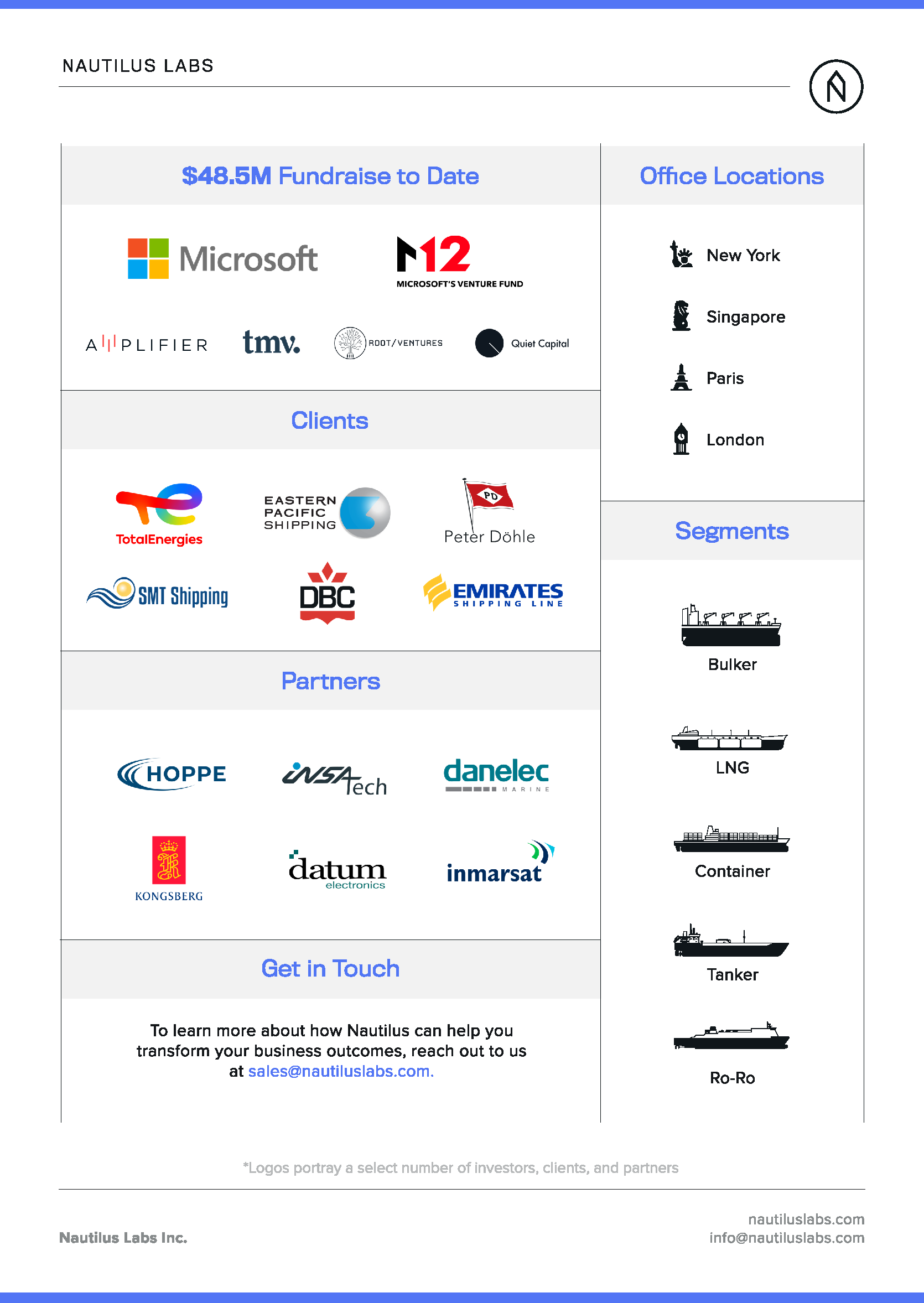 NAUTILUS LABS

$48.5M Fundraise to Date

Microsoft

M12
MICROSOFT'S VENTURE FUND

AMPLIFIER

tmv.

ROOT/VENTURES

Quiet Capital

Clients

TotalEnergies

EASTERN PACIFIC SHIPPING

PD
Peter Döhle

SMT Shipping

DBC

EMIRATES
SHIPPING LINE

Partners

HOPPE

INSATech

danelec
MARINE

KONGSBERG

datum
electronics

inmarsat

Get in Touch

To learn more about how Nautilus can help you transform your business outcomes, reach out to us at sales@nautiluslabs.com.

Office Locations

New York

Singapore

Paris

London

Segments

Bulker

LNG

Container

Tanker

Ro-Ro

*Logos portray a select number of investors, clients, and partners

Nautilus Labs Inc.

nautiluslabs.com
info@nautiluslabs.com